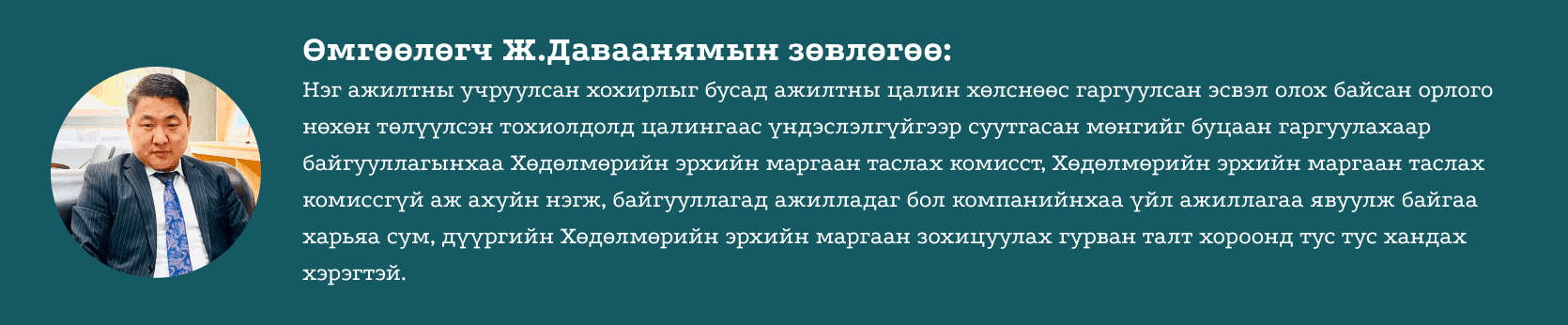 Өмгөөлөгч Ж.Даваанямын зөвлөгөө:

Нэг ажилтны учруулсан хохирлыг бусад ажилтны цалин хөлснөөс гаргуулсан эсвэл олох байсан орлого нөхөн төлүүлсэн тохиолдолд цалингаас үндэслэлгүйгээр суутгасан мөнгийг буцаан гаргуулахаар байгууллагынхаа Хөдөлмөрийн эрхийн маргаан таслах комисст, Хөдөлмөрийн эрхийн маргаан таслах комиссгүй аж ахуйн нэгж, байгууллагад ажилладаг бол компанийнхаа үйл ажиллагаа явуулж байгаа харьяа сум, дүүргийн Хөдөлмөрийн эрхийн маргаан зохицуулах гурван талт хороонд тус тус хандах хэрэгтэй.